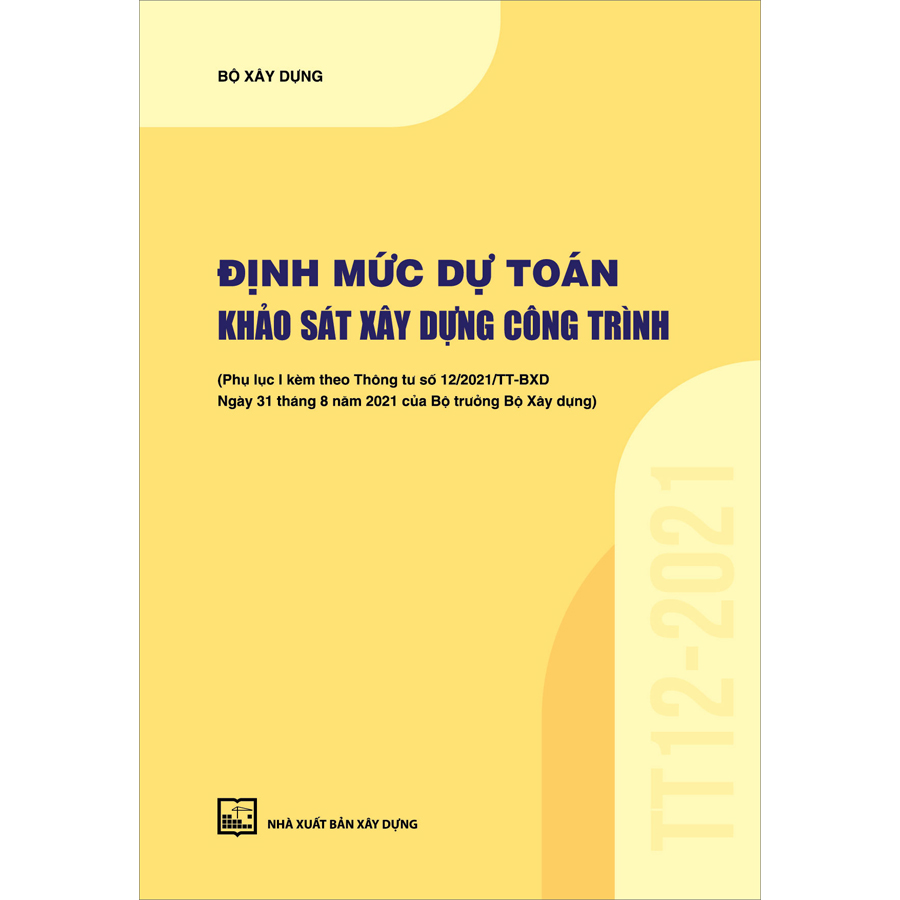 BỘ XÂY DỰNG

ĐỊNH MỨC DỰ TOÁN
KHẢO SÁT XÂY DỰNG CÔNG TRÌNH

(Phụ lục I kèm theo Thông tư số 12/2021/TT-BXD
Ngày 31 tháng 8 năm 2021 của Bộ trưởng Bộ Xây dựng)

TT12-2021

NHÀ XUẤT BẢN XÂY DỰNG